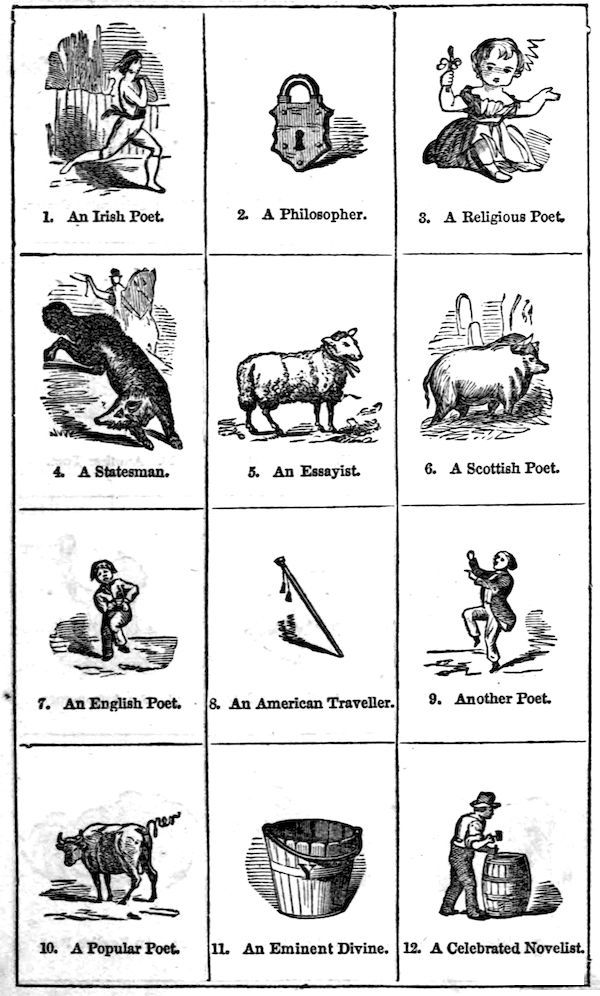 1. An Irish Poet.

2. A Philosopher.

3. A Religious Poet.

4. A Statesman.

5. An Essayist.

6. A Scottish Poet.

7. An English Poet.

8. An American Traveller.

9. Another Poet.

10. A Popular Poet.

11. An Eminent Divine.

12. A Celebrated Novelist.